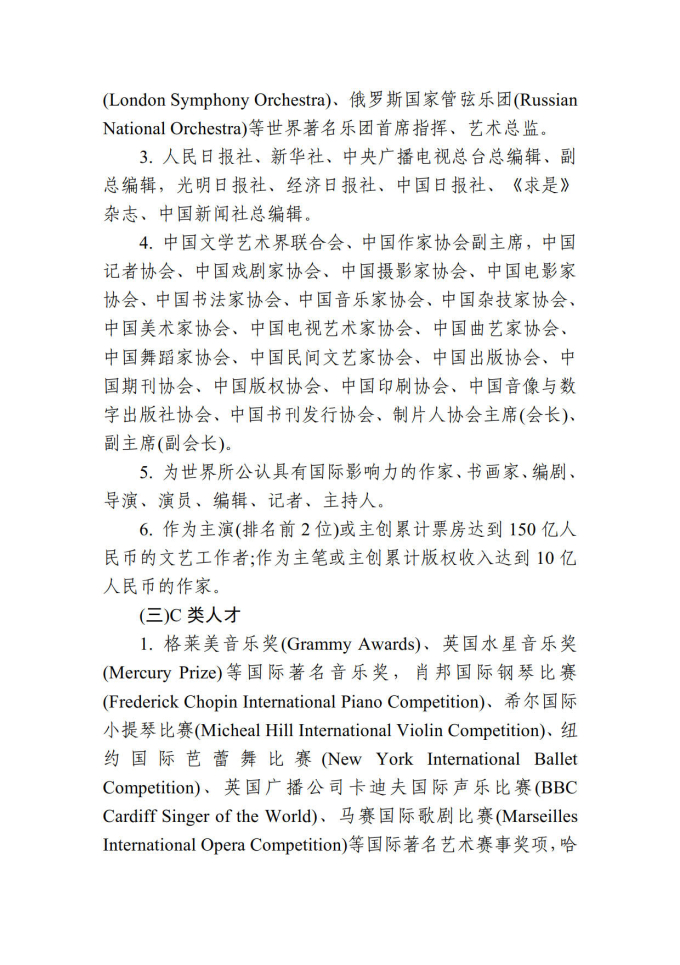 (London Symphony Orchestra)、俄罗斯国家管弦乐团(Russian National Orchestra)等世界著名乐团首席指挥、艺术总监。

3. 人民日报社、新华社、中央广播电视总台总编辑、副总编辑，光明日报社、经济日报社、中国日报社、《求是》杂志、中国新闻社总编辑。

4. 中国文学艺术界联合会、中国作家协会副主席，中国记者协会、中国戏剧家协会、中国摄影家协会、中国电影家协会、中国书法家协会、中国音乐家协会、中国杂技家协会、中国美术家协会、中国电视艺术家协会、中国曲艺家协会、中国舞蹈家协会、中国民间文艺家协会、中国出版协会、中国期刊协会、中国版权协会、中国印刷协会、中国音像与数字出版社协会、中国书刊发行协会、制片人协会主席(会长)、副主席(副会长)。

5. 为世界所公认具有国际影响力的作家、书画家、编剧、导演、演员、编辑、记者、主持人。

6. 作为主演(排名前 2 位)或主创累计票房达到 150 亿人民币的文艺工作者;作为主笔或主创累计版权收入达到 10 亿人民币的作家。

(三)C 类人才

1. 格莱美音乐奖(Grammy Awards)、英国水星音乐奖(Mercury Prize)等国际著名音乐奖，肖邦国际钢琴比赛(Frederick Chopin International Piano Competition)、希尔国际小提琴比赛(Micheal Hill International Violin Competition)、纽约国际芭蕾舞比赛(New York International Ballet Competition)、英国广播公司卡迪夫国际声乐比赛(BBC Cardiff Singer of the World)、马赛国际歌剧比赛(Marseilles International Opera Competition)等国际著名艺术赛事奖项，哈